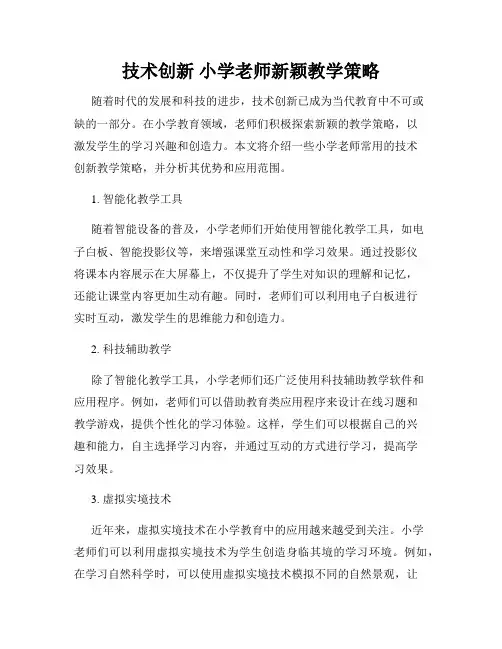 技术创新 小学老师新颖教学策略

随着时代的发展和科技的进步，技术创新已成为当代教育中不可或缺的一部分。在小学教育领域，老师们积极探索新颖的教学策略，以激发学生的学习兴趣和创造力。本文将介绍一些小学老师常用的技术创新教学策略，并分析其优势和应用范围。

1. 智能化教学工具

随着智能设备的普及，小学老师们开始使用智能化教学工具，如电子白板、智能投影仪等，来增强课堂互动性和学习效果。通过投影仪将课本内容展示在大屏幕上，不仅提升了学生对知识的理解和记忆，还能让课堂内容更加生动有趣。同时，老师们可以利用电子白板进行实时互动，激发学生的思维能力和创造力。

2. 科技辅助教学

除了智能化教学工具，小学老师们还广泛使用科技辅助教学软件和应用程序。例如，老师们可以借助教育类应用程序来设计在线习题和教学游戏，提供个性化的学习体验。这样，学生们可以根据自己的兴趣和能力，自主选择学习内容，并通过互动的方式进行学习，提高学习效果。

3. 虚拟实境技术

近年来，虚拟实境技术在小学教育中的应用越来越受到关注。小学老师们可以利用虚拟实境技术为学生创造身临其境的学习环境。例如，在学习自然科学时，可以使用虚拟实境技术模拟不同的自然景观，让